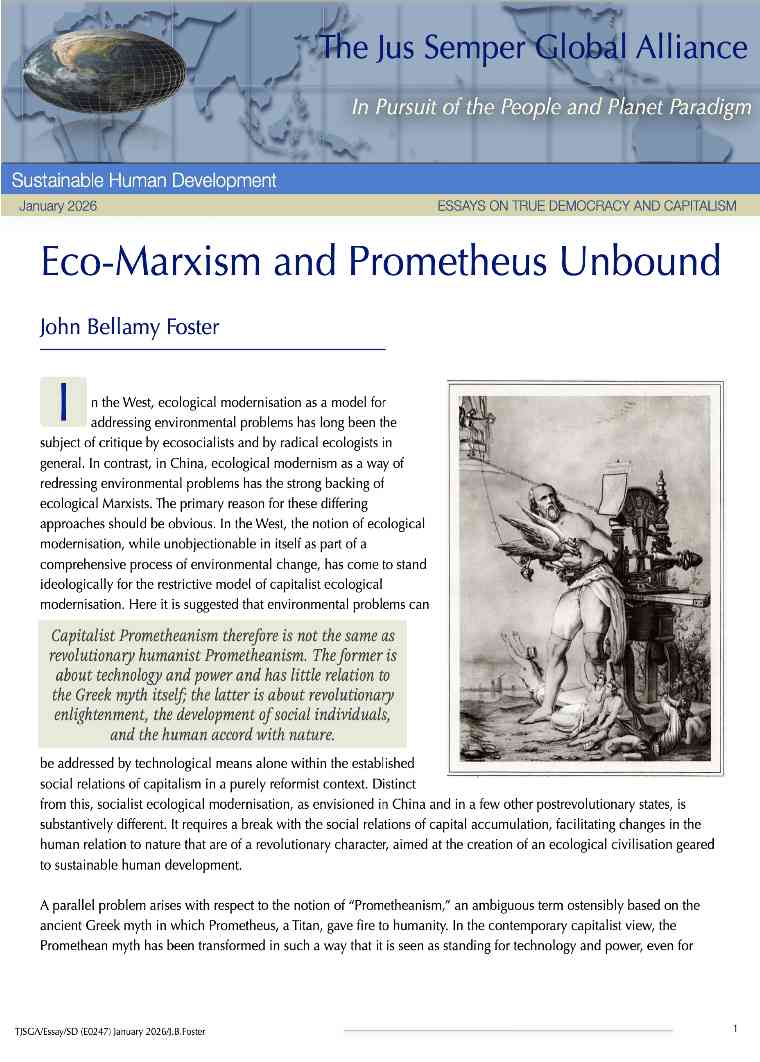 The Jus Semper Global Alliance

In Pursuit of the People and Planet Paradigm

Sustainable Human Development

January 2026

ESSAYS ON TRUE DEMOCRACY AND CAPITALISM

Eco-Marxism and Prometheus Unbound

John Bellamy Foster

In the West, ecological modernisation as a model for addressing environmental problems has long been the subject of critique by ecosocialists and by radical ecologists in general. In contrast, in China, ecological modernism as a way of redressing environmental problems has the strong backing of ecological Marxists. The primary reason for these differing approaches should be obvious. In the West, the notion of ecological modernisation, while unobjectionable in itself as part of a comprehensive process of environmental change, has come to stand ideologically for the restrictive model of capitalist ecological modernisation. Here it is suggested that environmental problems can

Capitalist Prometheanism therefore is not the same as revolutionary humanist Prometheanism. The former is about technology and power and has little relation to the Greek myth itself; the latter is about revolutionary enlightenment, the development of social individuals, and the human accord with nature.

be addressed by technological means alone within the established social relations of capitalism in a purely reformist context. Distinct from this, socialist ecological modernisation, as envisioned in China and in a few other postrevolutionary states, is substantively different. It requires a break with the social relations of capital accumulation, facilitating changes in the human relation to nature that are of a revolutionary character, aimed at the creation of an ecological civilisation geared to sustainable human development.

A parallel problem arises with respect to the notion of “Prometheanism,” an ambiguous term ostensibly based on the ancient Greek myth in which Prometheus, a Titan, gave fire to humanity. In the contemporary capitalist view, the Promethean myth has been transformed in such a way that it is seen as standing for technology and power, even for

TJSGA/Essay/SD (E0247) January 2026/J.B.Foster

1